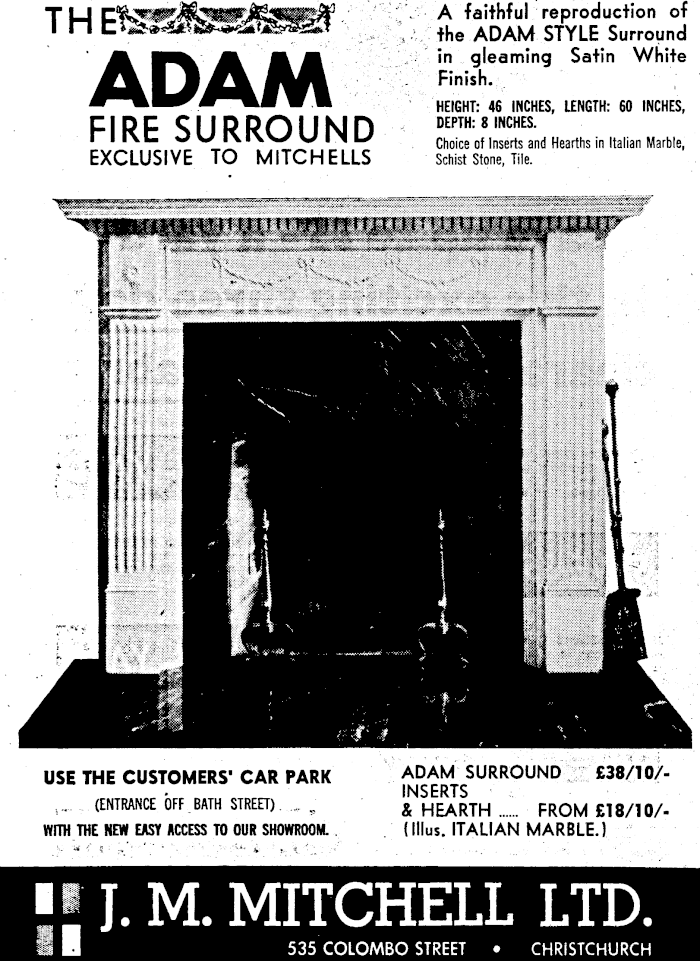 THE

ADAM

FIRE SURROUND

EXCLUSIVE TO MITCHELLS

A faithful reproduction of the ADAM STYLE Surround in gleaming Satin White Finish.

HEIGHT: 46 INCHES, LENGTH: 60 INCHES, DEPTH: 8 INCHES.

Choice of Inserts and Hearths in Italian Marble, Schist Stone, Tile.

USE THE CUSTOMERS' CAR PARK

(ENTRANCE OFF BATH STREET)

WITH THE NEW EASY ACCESS TO OUR SHOWROOM.

ADAM SURROUND £38/10/-
INSERTS
& HEARTH ...... FROM £18/10/-
(Illus. ITALIAN MARBLE.)

J. M. MITCHELL LTD.

535 COLOMBO STREET • CHRISTCHURCH